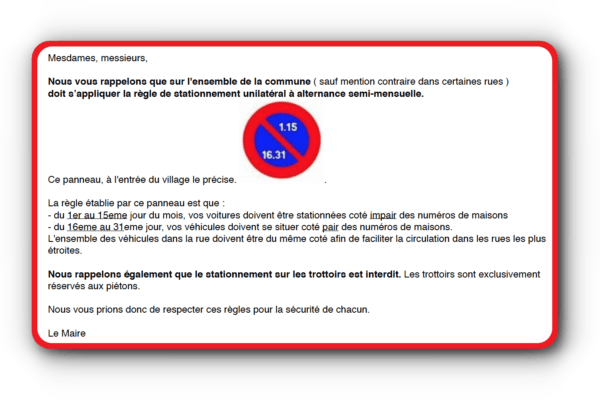 Mesdames, messieurs,

Nous vous rappelons que sur l'ensemble de la commune ( sauf mention contraire dans certaines rues ) doit s'appliquer la règle de stationnement unilatéral à alternance semi-mensuelle.

1.15
16.31

Ce panneau, à l'entrée du village le précise. .

La règle établie par ce panneau est que :
- du 1er au 15eme jour du mois, vos voitures doivent être stationnées coté impair des numéros de maisons
- du 16eme au 31eme jour, vos véhicules doivent se situer coté pair des numéros de maisons.
L'ensemble des véhicules dans la rue doivent être du même coté afin de faciliter la circulation dans les rues les plus étroites.

Nous rappelons également que le stationnement sur les trottoirs est interdit. Les trottoirs sont exclusivement réservés aux piétons.

Nous vous prions donc de respecter ces règles pour la sécurité de chacun.

Le Maire